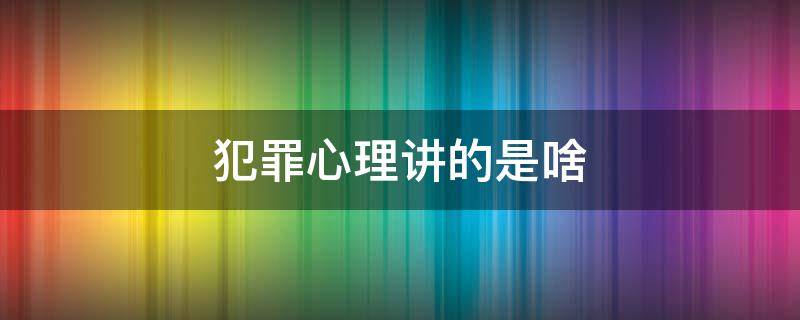 犯罪心理讲的是啥